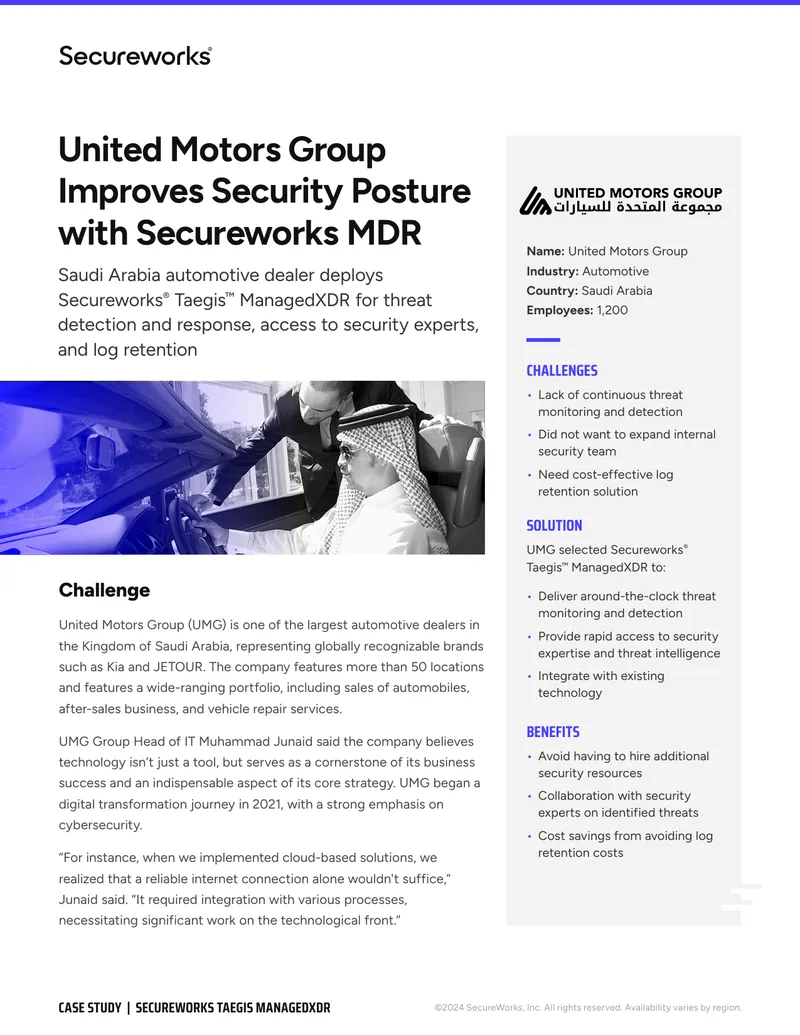 Secureworks®

United Motors Group Improves Security Posture with Secureworks MDR

Saudi Arabia automotive dealer deploys Secureworks® Taegis™ ManagedXDR for threat detection and response, access to security experts, and log retention

Challenge

United Motors Group (UMG) is one of the largest automotive dealers in the Kingdom of Saudi Arabia, representing globally recognizable brands such as Kia and JETOUR. The company features more than 50 locations and features a wide-ranging portfolio, including sales of automobiles, after-sales business, and vehicle repair services.

UMG Group Head of IT Muhammad Junaid said the company believes technology isn't just a tool, but serves as a cornerstone of its business success and an indispensable aspect of its core strategy. UMG began a digital transformation journey in 2021, with a strong emphasis on cybersecurity.

"For instance, when we implemented cloud-based solutions, we realized that a reliable internet connection alone wouldn't suffice," Junaid said. "It required integration with various processes, necessitating significant work on the technological front."

UNITED MOTORS GROUP
مجموعة المتحدة للسيارات

Name: United Motors Group
Industry: Automotive
Country: Saudi Arabia
Employees: 1,200

CHALLENGES

• Lack of continuous threat monitoring and detection
• Did not want to expand internal security team
• Need cost-effective log retention solution

SOLUTION

UMG selected Secureworks® Taegis™ ManagedXDR to:

• Deliver around-the-clock threat monitoring and detection
• Provide rapid access to security expertise and threat intelligence
• Integrate with existing technology

BENEFITS

• Avoid having to hire additional security resources
• Collaboration with security experts on identified threats
• Cost savings from avoiding log retention costs

CASE STUDY | SECUREWORKS TAEGIS MANAGEDXDR

©2024 SecureWorks, Inc. All rights reserved. Availability varies by region.